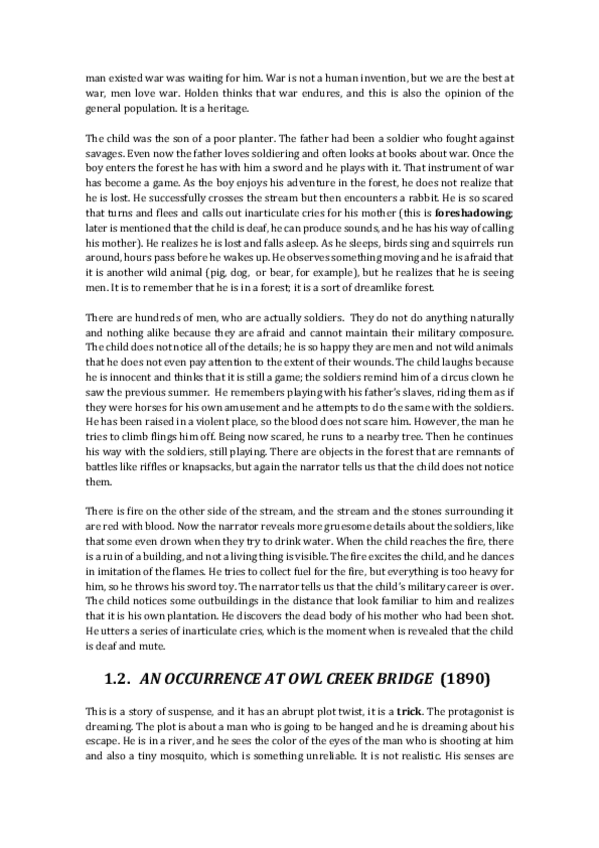 man existed war was waiting for him. War is not a human invention, but we are the best at war, men love war. Holden thinks that war endures, and this is also the opinion of the general population. It is a heritage.

The child was the son of a poor planter. The father had been a soldier who fought against savages. Even now the father loves soldiering and often looks at books about war. Once the boy enters the forest he has with him a sword and he plays with it. That instrument of war has become a game. As the boy enjoys his adventure in the forest, he does not realize that he is lost. He successfully crosses the stream but then encounters a rabbit. He is so scared that turns and flees and calls out inarticulate cries for his mother (this is foreshadowing; later is mentioned that the child is deaf, he can produce sounds, and he has his way of calling his mother). He realizes he is lost and falls asleep. As he sleeps, birds sing and squirrels run around, hours pass before he wakes up. He observes something moving and he is afraid that it is another wild animal (pig, dog, or bear, for example), but he realizes that he is seeing men. It is to remember that he is in a forest; it is a sort of dreamlike forest.

There are hundreds of men, who are actually soldiers. They do not do anything naturally and nothing alike because they are afraid and cannot maintain their military composure. The child does not notice all of the details; he is so happy they are men and not wild animals that he does not even pay attention to the extent of their wounds. The child laughs because he is innocent and thinks that it is still a game; the soldiers remind him of a circus clown he saw the previous summer. He remembers playing with his father's slaves, riding them as if they were horses for his own amusement and he attempts to do the same with the soldiers. He has been raised in a violent place, so the blood does not scare him. However, the man he tries to climb flings him off. Being now scared, he runs to a nearby tree. Then he continues his way with the soldiers, still playing. There are objects in the forest that are remnants of battles like riffles or knapsacks, but again the narrator tells us that the child does not notice them.

There is fire on the other side of the stream, and the stream and the stones surrounding it are red with blood. Now the narrator reveals more gruesome details about the soldiers, like that some even drown when they try to drink water. When the child reaches the fire, there is a ruin of a building, and not a living thing is visible. The fire excites the child, and he dances in imitation of the flames. He tries to collect fuel for the fire, but everything is too heavy for him, so he throws his sword toy. The narrator tells us that the child's military career is over. The child notices some outbuildings in the distance that look familiar to him and realizes that it is his own plantation. He discovers the dead body of his mother who had been shot. He utters a series of inarticulate cries, which is the moment when is revealed that the child is deaf and mute.

1.2. AN OCCURRENCE AT OWL CREEK BRIDGE (1890)

This is a story of suspense, and it has an abrupt plot twist, it is a trick. The protagonist is dreaming. The plot is about a man who is going to be hanged and he is dreaming about his escape. He is in a river, and he sees the color of the eyes of the man who is shooting at him and also a tiny mosquito, which is something unreliable. It is not realistic. His senses are